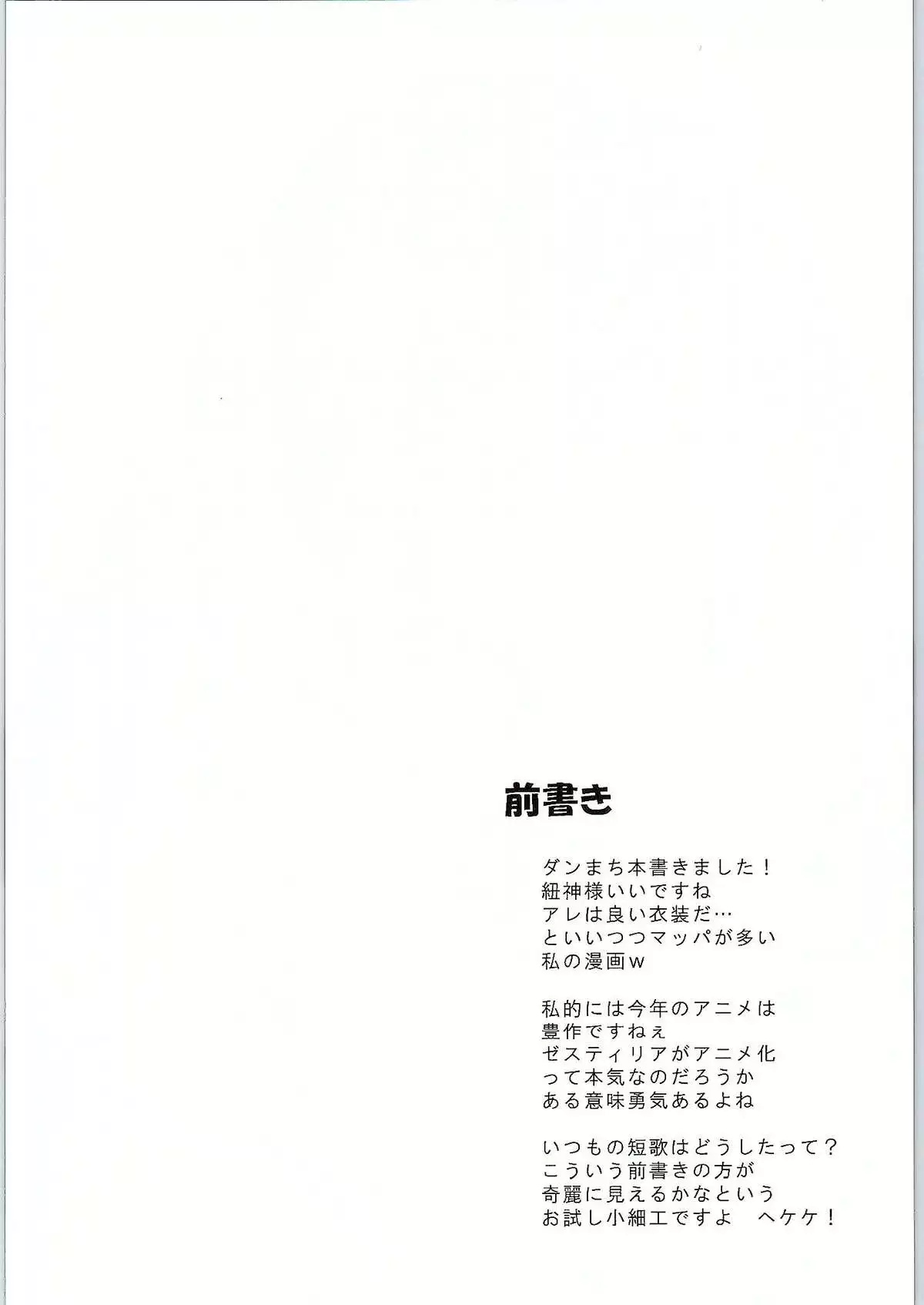 前書き

ダンまち本書きました！
紐神様いいですね
アレは良い衣装だ…
といいつつマッパが多い
私の漫画ｗ

私的には今年のアニメは
豊作ですねぇ
ゼスティリアがアニメ化
って本気なのだろうか
ある意味勇気あるよね

いつもの短歌はどうしたって？
こういう前書きの方が
奇麗に見えるかなという
お試し小細工ですよ ヘケケ！